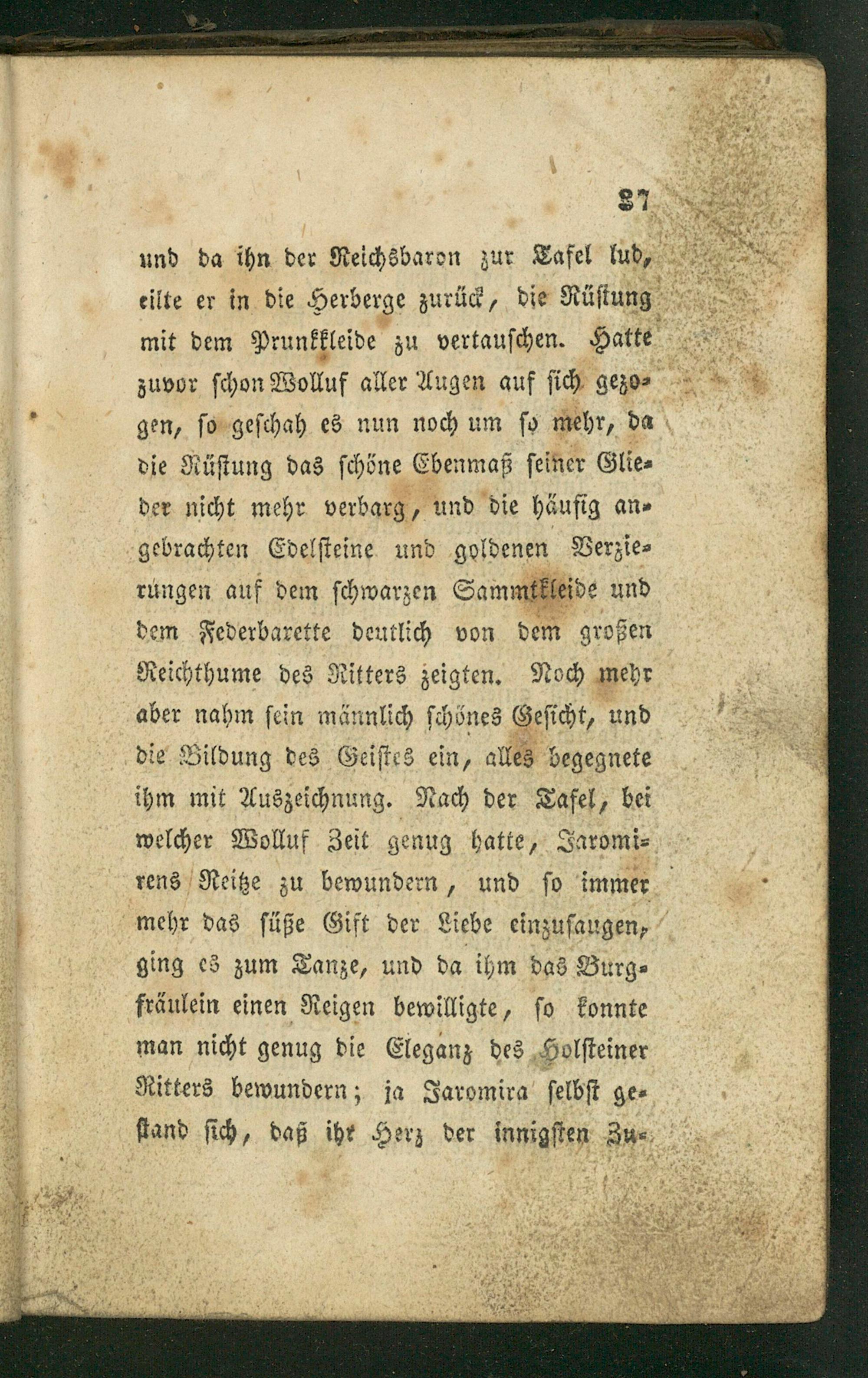 87

und da ihn der Reichsbaron zur Tafel lud, eilte er in die Herberge zurück, die Rüstung mit dem Prunkkleide zu vertauschen. Hatte zuvor schon Wolluf aller Augen auf sich gezogen, so geschah es nun noch um so mehr, da die Rüstung das schöne Ebenmaß seiner Glieder nicht mehr verbarg, und die häufig angebrachten Edelsteine und goldenen Verzierungen auf dem schwarzen Sammtkleide und dem Federbarette deutlich von dem großen Reichthume des Ritters zeigten. Noch mehr aber nahm sein männlich schönes Gesicht, und die Bildung des Geistes ein, alles begegnete ihm mit Auszeichnung. Nach der Tafel, bei welcher Wolluf Zeit genug hatte, Jaromirens Reitze zu bewundern, und so immer mehr das süße Gift der Liebe einzusaugen, ging es zum Tanze, und da ihm das Burgfräulein einen Reigen bewilligte, so konnte man nicht genug die Eleganz des Holsteiner Ritters bewundern; ja Jaromira selbst gestand sich, daß ihr Herz der innigsten Zu-